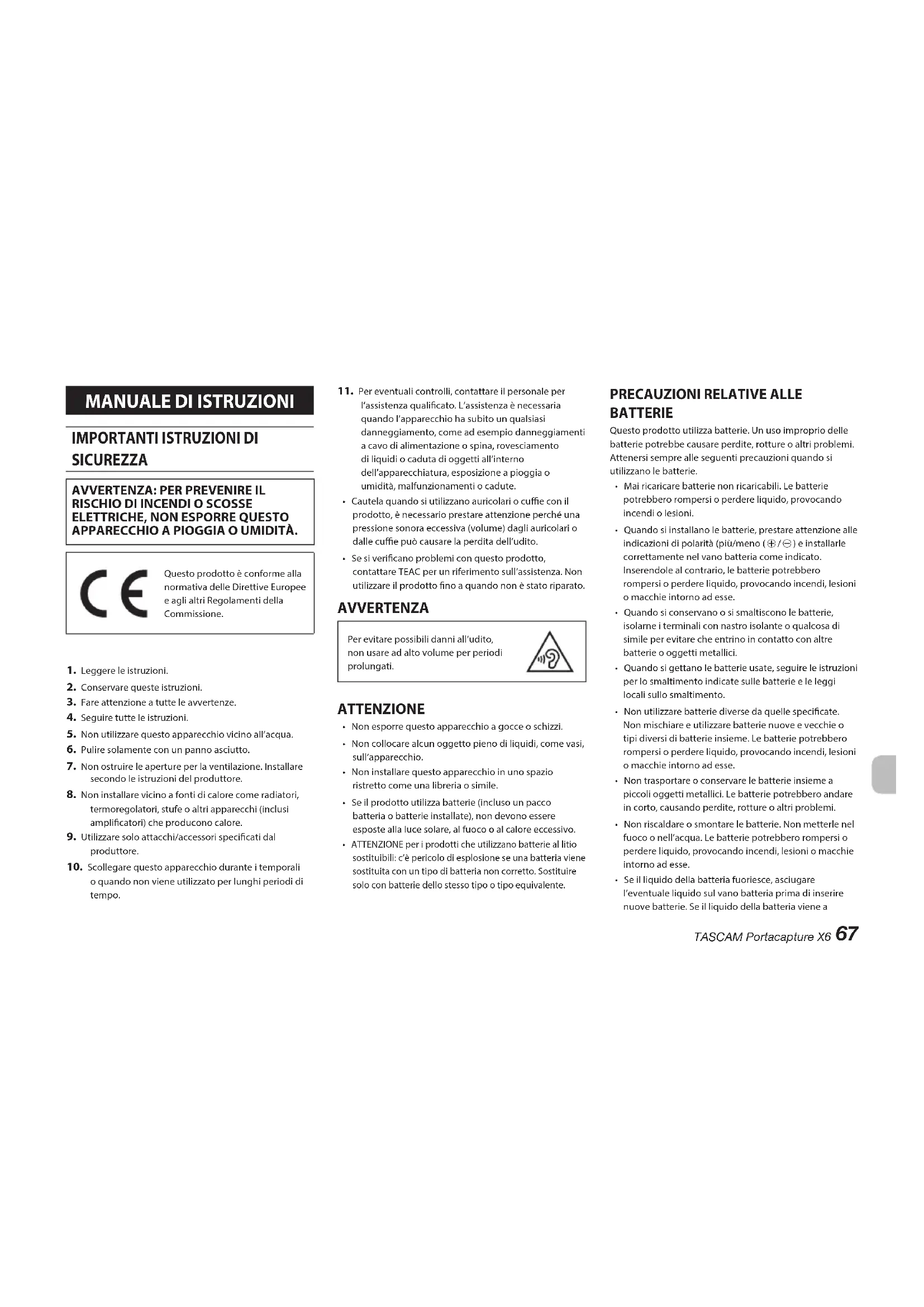 MANUALE DI ISTRUZIONI

IMPORTANTI ISTRUZIONI DI SICUREZZA

AVVERTENZA: PER PREVENIRE IL RISCHIO DI INCENDI O SCOSSE ELETTRICHE, NON ESPORRE QUESTO APPARECCHIO A PIOGGIA O UMIDITÀ.

CE

Questo prodotto è conforme alla normativa delle Direttive Europee e agli altri Regolamenti della Commissione.

1. Leggere le istruzioni.
2. Conservare queste istruzioni.
3. Fare attenzione a tutte le avvertenze.
4. Seguire tutte le istruzioni.
5. Non utilizzare questo apparecchio vicino all'acqua.
6. Pulire solamente con un panno asciutto.
7. Non ostruire le aperture per la ventilazione. Installare secondo le istruzioni del produttore.
8. Non installare vicino a fonti di calore come radiatori, termoregolatori, stufe o altri apparecchi (inclusi amplificatori) che producono calore.
9. Utilizzare solo attacchi/accessori specificati dal produttore.
10. Scollegare questo apparecchio durante i temporali o quando non viene utilizzato per lunghi periodi di tempo.
11. Per eventuali controlli, contattare il personale per l'assistenza qualificato. L'assistenza è necessaria quando l'apparecchio ha subito un qualsiasi danneggiamento, come ad esempio danneggiamenti a cavo di alimentazione o spina, rovesciamento di liquidi o caduta di oggetti all'interno dell'apparecchiatura, esposizione a pioggia o umidità, malfunzionamenti o cadute.

• Cautela quando si utilizzano auricolari o cuffie con il prodotto, è necessario prestare attenzione perché una pressione sonora eccessiva (volume) dagli auricolari o dalle cuffie può causare la perdita dell'udito.
• Se si verificano problemi con questo prodotto, contattare TEAC per un riferimento sull'assistenza. Non utilizzare il prodotto fino a quando non è stato riparato.

AVVERTENZA

Per evitare possibili danni all'udito, non usare ad alto volume per periodi prolungati.

ATTENZIONE

• Non esporre questo apparecchio a gocce o schizzi.
• Non collocare alcun oggetto pieno di liquidi, come vasi, sull'apparecchio.
• Non installare questo apparecchio in uno spazio ristretto come una libreria o simile.
• Se il prodotto utilizza batterie (incluso un pacco batteria o batterie installate), non devono essere esposte alla luce solare, al fuoco o al calore eccessivo.
• ATTENZIONE per i prodotti che utilizzano batterie al litio sostituibili: c'è pericolo di esplosione se una batteria viene sostituita con un tipo di batteria non corretto. Sostituire solo con batterie dello stesso tipo o tipo equivalente.

PRECAUZIONI RELATIVE ALLE BATTERIE

Questo prodotto utilizza batterie. Un uso improprio delle batterie potrebbe causare perdite, rotture o altri problemi. Attenersi sempre alle seguenti precauzioni quando si utilizzano le batterie.
• Mai ricaricare batterie non ricaricabili. Le batterie potrebbero rompersi o perdere liquido, provocando incendi o lesioni.
• Quando si installano le batterie, prestare attenzione alle indicazioni di polarità (più/meno (⊕/⊖) e installarle correttamente nel vano batteria come indicato. Inserendole al contrario, le batterie potrebbero rompersi o perdere liquido, provocando incendi, lesioni o macchie intorno ad esse.
• Quando si conservano o si smaltiscono le batterie, isolarne i terminali con nastro isolante o qualcosa di simile per evitare che entrino in contatto con altre batterie o oggetti metallici.
• Quando si gettano le batterie usate, seguire le istruzioni per lo smaltimento indicate sulle batterie e le leggi locali sullo smaltimento.
• Non utilizzare batterie diverse da quelle specificate. Non mischiare e utilizzare batterie nuove e vecchie o tipi diversi di batterie insieme. Le batterie potrebbero rompersi o perdere liquido, provocando incendi, lesioni o macchie intorno ad esse.
• Non trasportare o conservare le batterie insieme a piccoli oggetti metallici. Le batterie potrebbero andare in corto, causando perdite, rotture o altri problemi.
• Non riscaldare o smontare le batterie. Non metterle nel fuoco o nell'acqua. Le batterie potrebbero rompersi o perdere liquido, provocando incendi, lesioni o macchie intorno ad esse.
• Se il liquido della batteria fuoriesce, asciugare l'eventuale liquido sul vano batteria prima di inserire nuove batterie. Se il liquido della batteria viene a

TASCAM Portacapture X6 67